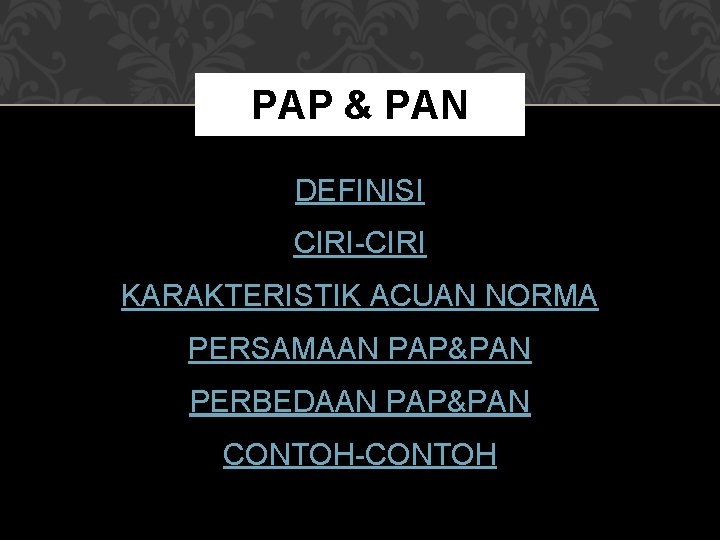 PAP & PAN

DEFINISI

CIRI-CIRI

KARAKTERISTIK ACUAN NORMA

PERSAMAAN PAP&PAN

PERBEDAAN PAP&PAN

CONTOH-CONTOH